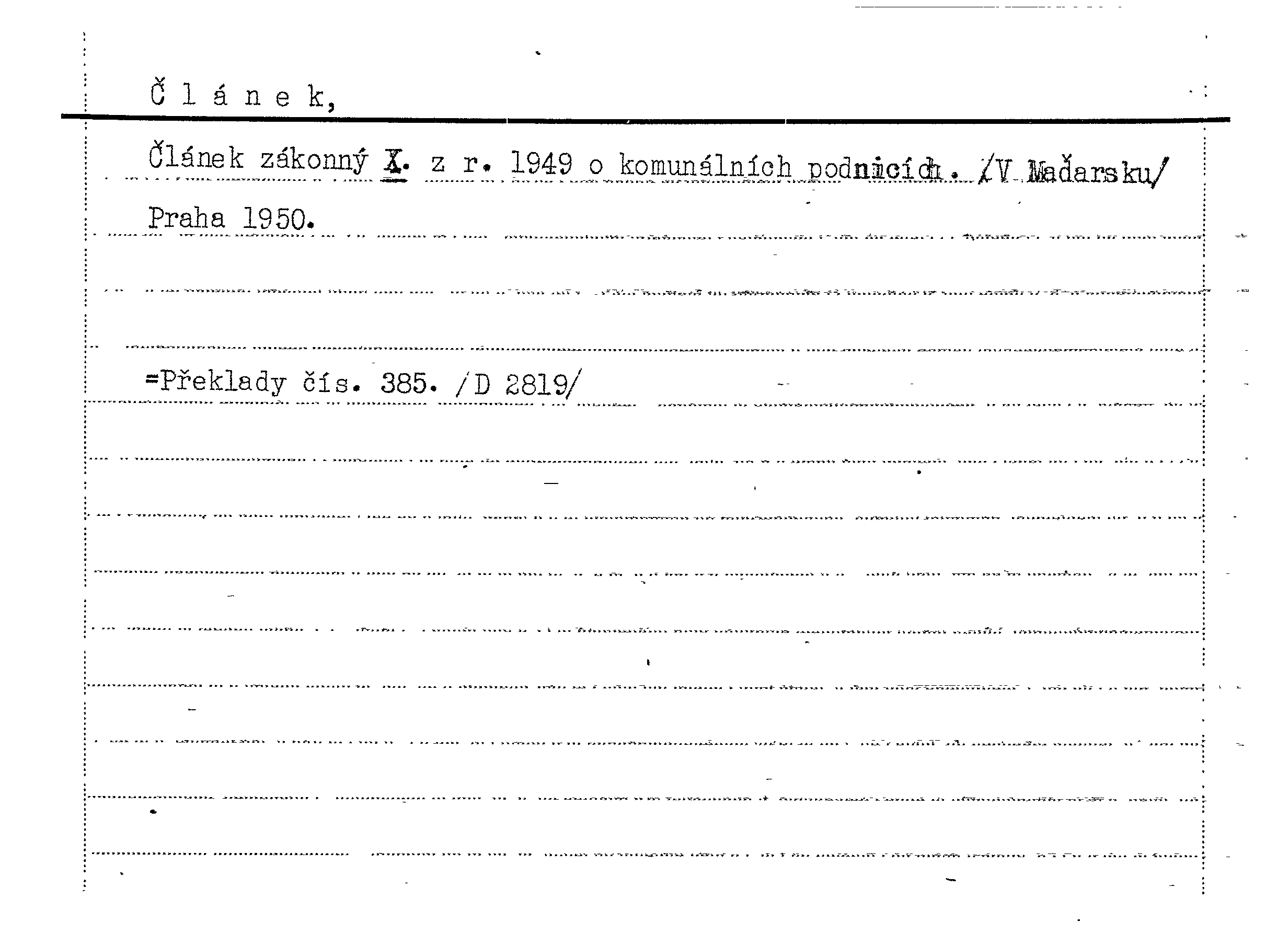 Č l á n e k,

Článek zákonný X. z r. 1949 o komunálních podnicích. /V Maďarsku/

Praha 1950.

=Překlady čís. 385. /D 2819/